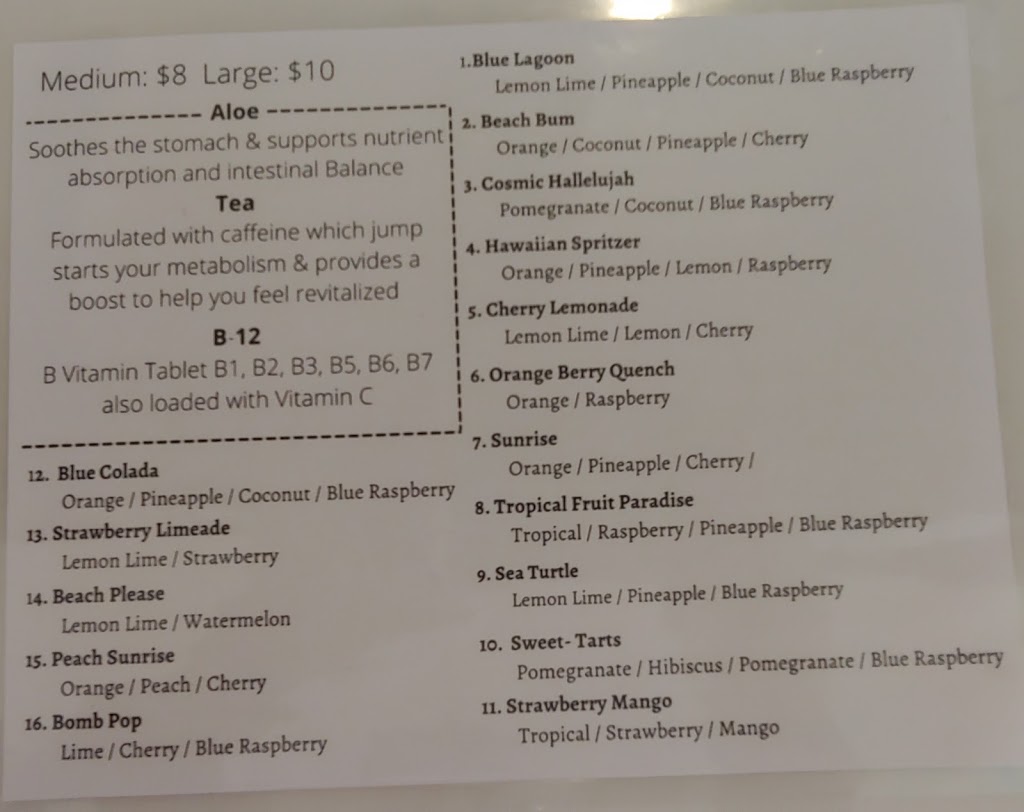 Medium: $8 Large: $10

Aloe

Soothes the stomach & supports nutrient absorption and intestinal Balance

Tea

Formulated with caffeine which jump starts your metabolism & provides a boost to help you feel revitalized

B-12

B Vitamin Tablet B1, B2, B3, B5, B6, B7 also loaded with Vitamin C

12. Blue Colada
Orange / Pineapple / Coconut / Blue Raspberry

13. Strawberry Limeade
Lemon Lime / Strawberry

14. Beach Please
Lemon Lime / Watermelon

15. Peach Sunrise
Orange / Peach / Cherry

16. Bomb Pop
Lime / Cherry / Blue Raspberry

1.Blue Lagoon
Lemon Lime / Pineapple / Coconut / Blue Raspberry

2. Beach Bum
Orange / Coconut / Pineapple / Cherry

3. Cosmic Hallelujah
Pomegranate / Coconut / Blue Raspberry

4. Hawaiian Spritzer
Orange / Pineapple / Lemon / Raspberry

5. Cherry Lemonade
Lemon Lime / Lemon / Cherry

6. Orange Berry Quench
Orange / Raspberry

7. Sunrise
Orange / Pineapple / Cherry /

8. Tropical Fruit Paradise
Tropical / Raspberry / Pineapple / Blue Raspberry

9. Sea Turtle
Lemon Lime / Pineapple / Blue Raspberry

10. Sweet- Tarts
Pomegranate / Hibiscus / Pomegranate / Blue Raspberry

11. Strawberry Mango
Tropical / Strawberry / Mango